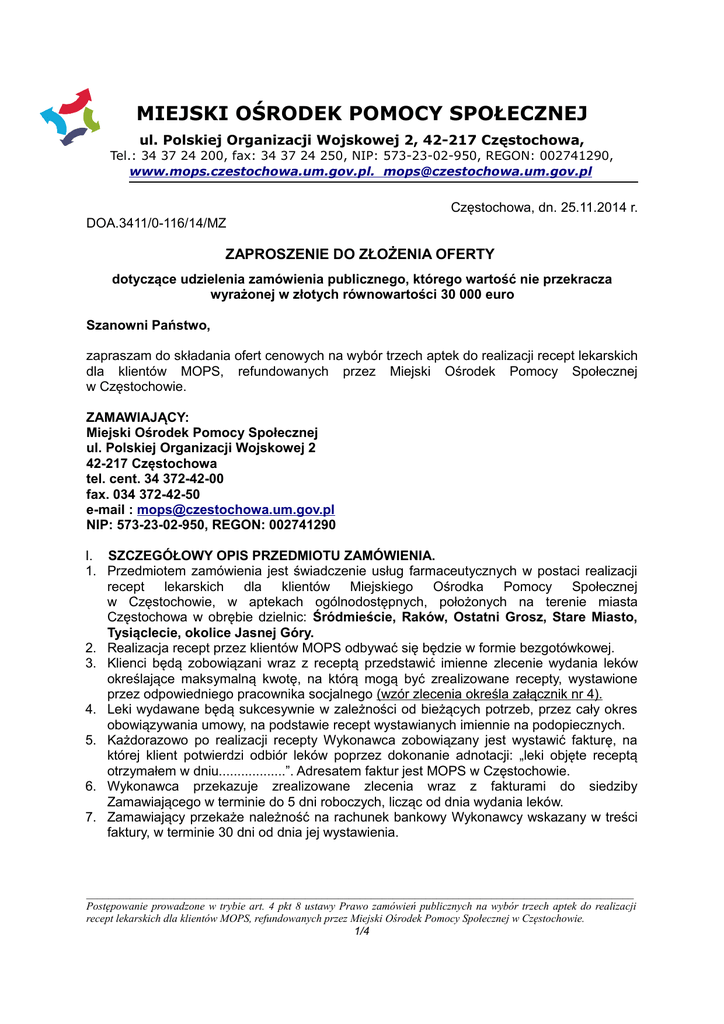 MIEJSKI OŚRODEK POMOCY SPOŁECZNEJ

ul. Polskiej Organizacji Wojskowej 2, 42-217 Częstochowa,
Tel.: 34 37 24 200, fax: 34 37 24 250, NIP: 573-23-02-950, REGON: 002741290,
www.mops.czestochowa.um.gov.pl. mops@czestochowa.um.gov.pl

Częstochowa, dn. 25.11.2014 r.

DOA.3411/0-116/14/MZ

ZAPROSZENIE DO ZŁOŻENIA OFERTY

dotyczące udzielenia zamówienia publicznego, którego wartość nie przekracza wyrażonej w złotych równowartości 30 000 euro

Szanowni Państwo,

zapraszam do składania ofert cenowych na wybór trzech aptek do realizacji recept lekarskich dla klientów MOPS, refundowanych przez Miejski Ośrodek Pomocy Społecznej w Częstochowie.

ZAMAWIAJĄCY:
Miejski Ośrodek Pomocy Społecznej
ul. Polskiej Organizacji Wojskowej 2
42-217 Częstochowa
tel. cent. 34 372-42-00
fax. 034 372-42-50
e-mail : mops@czestochowa.um.gov.pl
NIP: 573-23-02-950, REGON: 002741290

I. SZCZEGÓŁOWY OPIS PRZEDMIOTU ZAMÓWIENIA.
1. Przedmiotem zamówienia jest świadczenie usług farmaceutycznych w postaci realizacji recept lekarskich dla klientów Miejskiego Ośrodka Pomocy Społecznej w Częstochowie, w aptekach ogólnodostępnych, położonych na terenie miasta Częstochowa w obrębie dzielnic: Śródmieście, Raków, Ostatni Grosz, Stare Miasto, Tysiąclecie, okolice Jasnej Góry.
2. Realizacja recept przez klientów MOPS odbywać się będzie w formie bezgotówkowej.
3. Klienci będą zobowiązani wraz z receptą przedstawić imienne zlecenie wydania leków określające maksymalną kwotę, na którą mogą być zrealizowane recepty, wystawione przez odpowiedniego pracownika socjalnego (wzór zlecenia określa załącznik nr 4).
4. Leki wydawane będą sukcesywnie w zależności od bieżących potrzeb, przez cały okres obowiązywania umowy, na podstawie recept wystawianych imiennie na podopiecznych.
5. Każdorazowo po realizacji recepty Wykonawca zobowiązany jest wystawić fakturę, na której klient potwierdzi odbiór leków poprzez dokonanie adnotacji: „leki objęte receptą otrzymałem w dniu..................”. Adresatem faktur jest MOPS w Częstochowie.
6. Wykonawca przekazuje zrealizowane zlecenia wraz z fakturami do siedziby Zamawiającego w terminie do 5 dni roboczych, licząc od dnia wydania leków.
7. Zamawiający przekaże należność na rachunek bankowy Wykonawcy wskazany w treści faktury, w terminie 30 dni od dnia jej wystawienia.

Postępowanie prowadzone w trybie art. 4 pkt 8 ustawy Prawo zamówień publicznych na wybór trzech aptek do realizacji recept lekarskich dla klientów MOPS, refundowanych przez Miejski Ośrodek Pomocy Społecznej w Częstochowie.
1/4